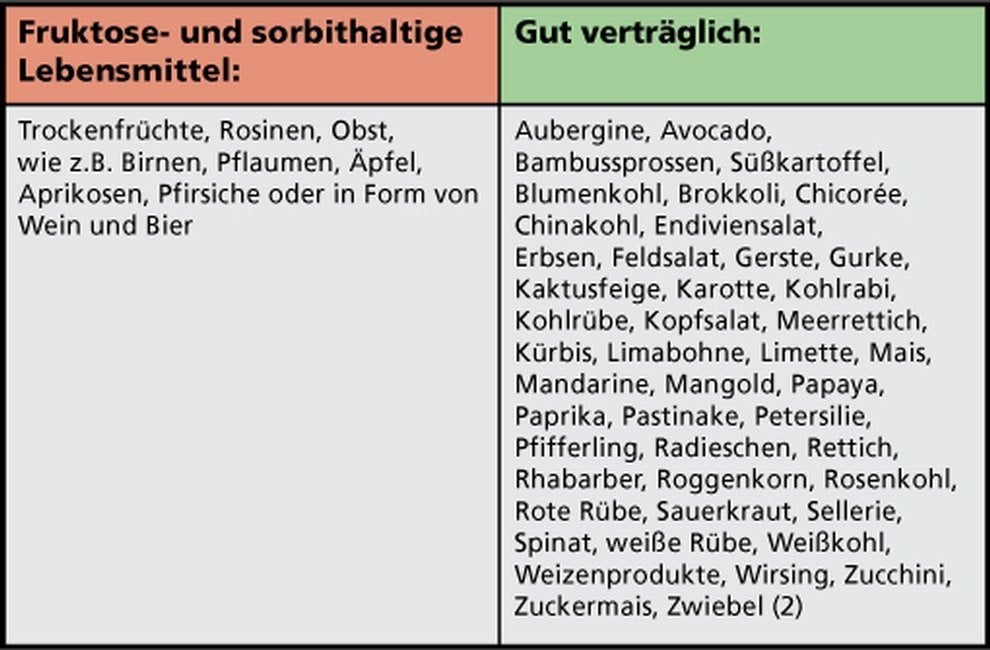 | Fruktose- und sorbithaltige Lebensmittel: | Gut verträglich: |
|---|---|
| Trockenfrüchte, Rosinen, Obst, wie z.B. Birnen, Pflaumen, Äpfel, Aprikosen, Pfirsiche oder in Form von Wein und Bier | Aubergine, Avocado, Bambussprossen, Süßkartoffel, Blumenkohl, Brokkoli, Chicorée, Chinakohl, Endiviensalat, Erbsen, Feldsalat, Gerste, Gurke, Kaktusfeige, Karotte, Kohlrabi, Kohlrübe, Kopfsalat, Meerrettich, Kürbis, Limabohne, Limette, Mais, Mandarine, Mangold, Papaya, Paprika, Pastinake, Petersilie, Pfifferling, Radieschen, Rettich, Rhabarber, Roggenkorn, Rosenkohl, Rote Rübe, Sauerkraut, Sellerie, Spinat, weiße Rübe, Weißkohl, Weizenprodukte, Wirsing, Zucchini, Zuckermais, Zwiebel (2) |